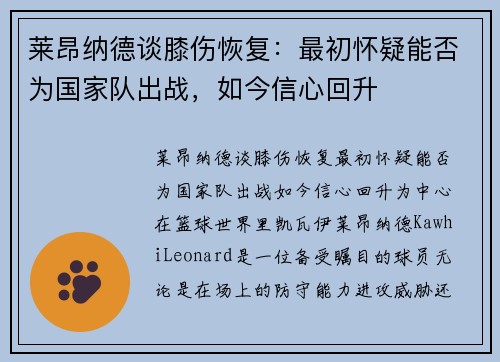 莱昂纳德谈膝伤恢复：最初怀疑能否为国家队出战，如今信心回升

莱昂纳德谈膝伤恢复最初怀疑能否为国家队出战如今信心回升为中心在篮球世界里凯瓦伊莱昂纳德KawhiLeonard是一位备受瞩目的球员无论是在场上的防守能力进攻威胁还